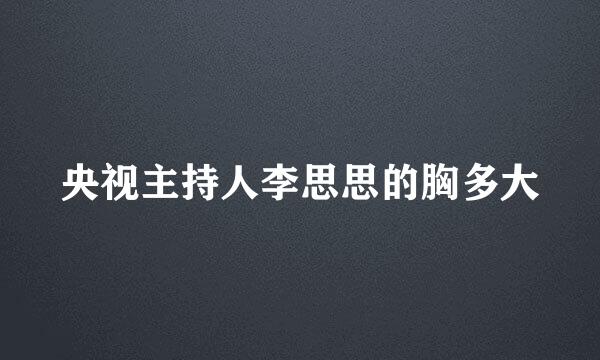 央视主持人李思思的胸多大